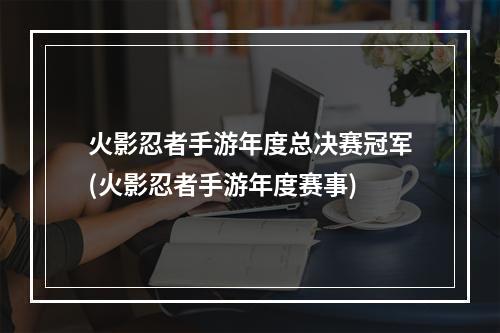 火影忍者手游年度总决赛冠军
(火影忍者手游年度赛事)